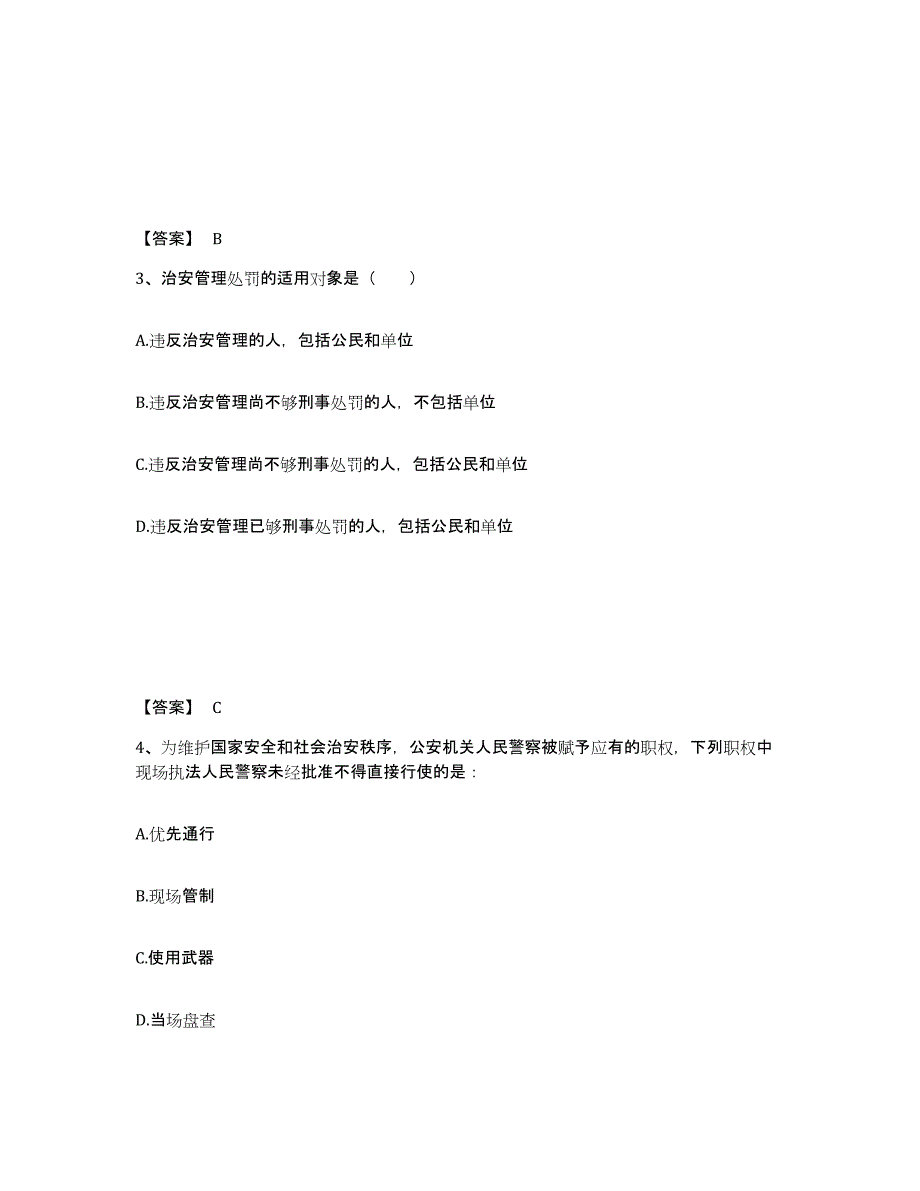 【答案】 B

3、治安管理处罚的适用对象是（　　）

A.违反治安管理的人，包括公民和单位

B.违反治安管理尚不够刑事处罚的人，不包括单位

C.违反治安管理尚不够刑事处罚的人，包括公民和单位

D.违反治安管理已够刑事处罚的人，包括公民和单位

【答案】 C

4、为维护国家安全和社会治安秩序，公安机关人民警察被赋予应有的职权，下列职权中现场执法人民警察未经批准不得直接行使的是：

A.优先通行

B.现场管制

C.使用武器

D.当场盘查